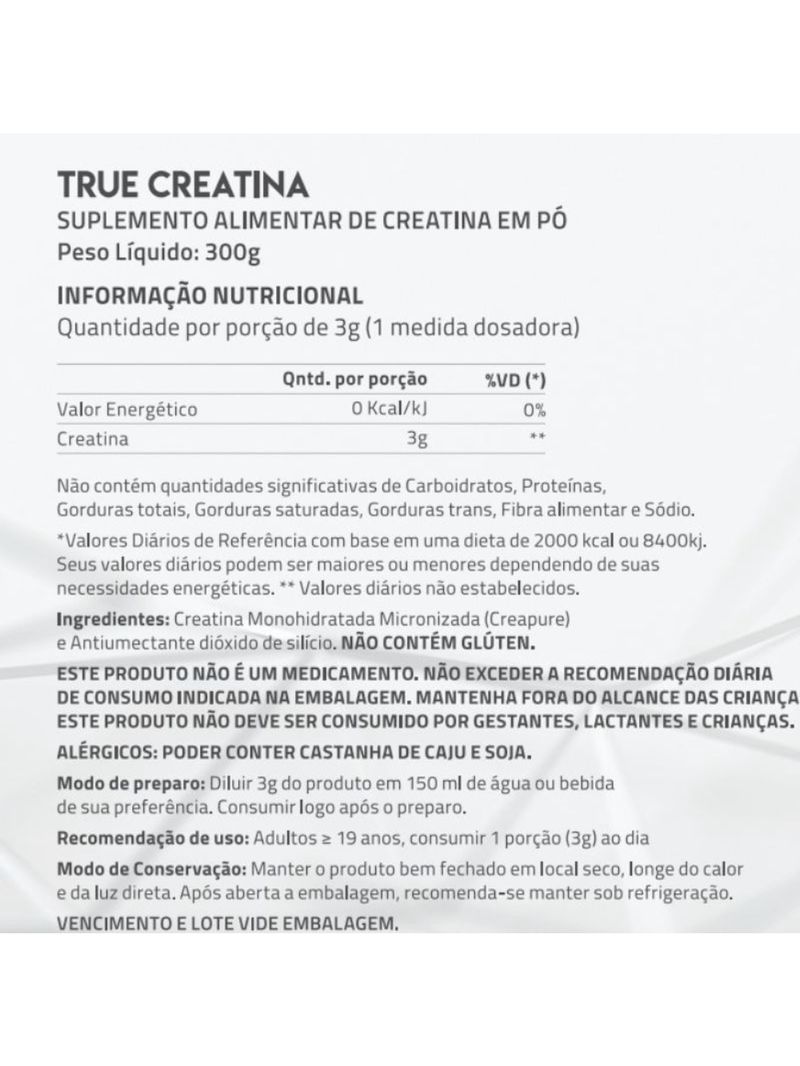 TRUE CREATINA
SUPLEMENTO ALIMENTAR DE CREATINA EM PÓ
Peso Líquido: 300g

INFORMAÇÃO NUTRICIONAL
Quantidade por porção de 3g (1 medida dosadora)

| | Qntd. por porção | %VD (*) |
|---|---|---|
| Valor Energético | 0 Kcal/kJ | 0% |
| Creatina | 3g | ** |

Não contém quantidades significativas de Carboidratos, Proteínas, Gorduras totais, Gorduras saturadas, Gorduras trans, Fibra alimentar e Sódio.

*Valores Diários de Referência com base em uma dieta de 2000 kcal ou 8400kj. Seus valores diários podem ser maiores ou menores dependendo de suas necessidades energéticas. ** Valores diários não estabelecidos.

Ingredientes: Creatina Monohidratada Micronizada (Creapure) e Antiumectante dióxido de silício. NÃO CONTÉM GLÚTEN.

ESTE PRODUTO NÃO É UM MEDICAMENTO. NÃO EXCEDER A RECOMENDAÇÃO DIÁRIA DE CONSUMO INDICADA NA EMBALAGEM. MANTENHA FORA DO ALCANCE DAS CRIANÇA ESTE PRODUTO NÃO DEVE SER CONSUMIDO POR GESTANTES, LACTANTES E CRIANÇAS.

ALÉRGICOS: PODER CONTER CASTANHA DE CAJU E SOJA.

Modo de preparo: Diluir 3g do produto em 150 ml de água ou bebida de sua preferência. Consumir logo após o preparo.

Recomendação de uso: Adultos ≥ 19 anos, consumir 1 porção (3g) ao dia

Modo de Conservação: Manter o produto bem fechado em local seco, longe do calor e da luz direta. Após aberta a embalagem, recomenda-se manter sob refrigeração.

VENCIMENTO E LOTE VIDE EMBALAGEM.